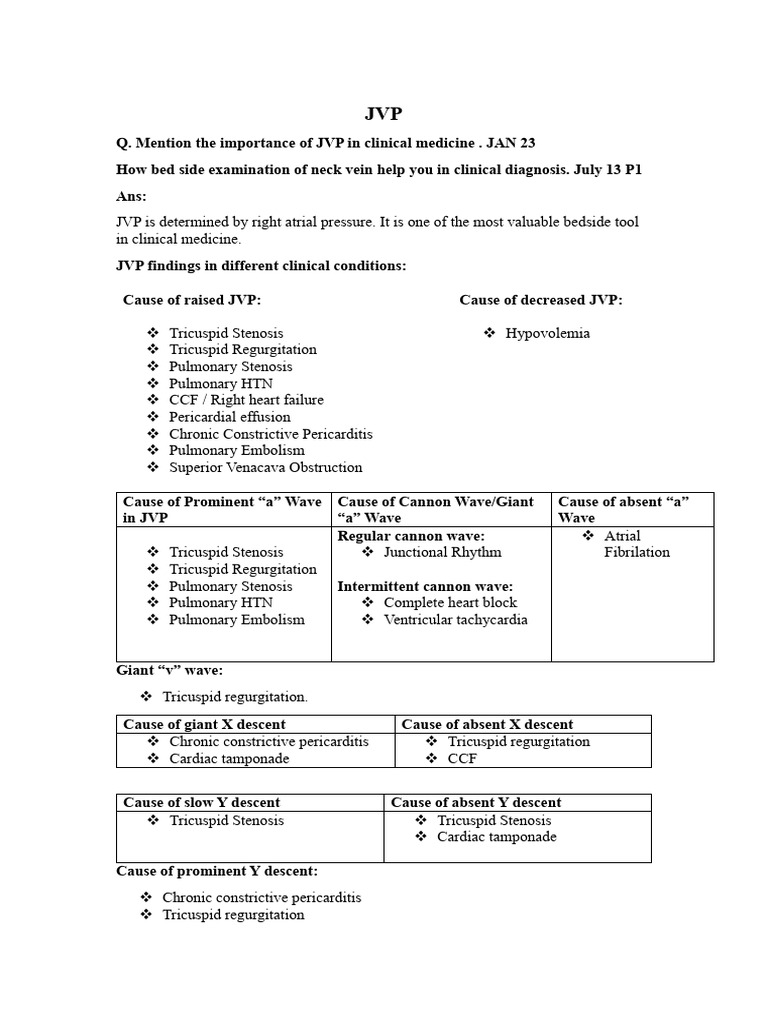 JVP

Q. Mention the importance of JVP in clinical medicine . JAN 23

How bed side examination of neck vein help you in clinical diagnosis. July 13 P1

Ans:

JVP is determined by right atrial pressure. It is one of the most valuable bedside tool in clinical medicine.

JVP findings in different clinical conditions:

Cause of raised JVP:

❖ Tricuspid Stenosis
❖ Tricuspid Regurgitation
❖ Pulmonary Stenosis
❖ Pulmonary HTN
❖ CCF / Right heart failure
❖ Pericardial effusion
❖ Chronic Constrictive Pericarditis
❖ Pulmonary Embolism
❖ Superior Venacava Obstruction

Cause of decreased JVP:

❖ Hypovolemia

| Cause of Prominent "a" Wave in JVP | Cause of Cannon Wave/Giant "a" Wave | Cause of absent "a" Wave |
|---|---|---|
| ❖ Tricuspid Stenosis ❖ Tricuspid Regurgitation ❖ Pulmonary Stenosis ❖ Pulmonary HTN ❖ Pulmonary Embolism | Regular cannon wave: ❖ Junctional Rhythm Intermittent cannon wave: ❖ Complete heart block ❖ Ventricular tachycardia | ❖ Atrial Fibrilation |

Giant "v" wave:

❖ Tricuspid regurgitation.

| Cause of giant X descent | Cause of absent X descent |
|---|---|
| ❖ Chronic constrictive pericarditis ❖ Cardiac tamponade | ❖ Tricuspid regurgitation ❖ CCF |

| Cause of slow Y descent | Cause of absent Y descent |
|---|---|
| ❖ Tricuspid Stenosis | ❖ Tricuspid Stenosis ❖ Cardiac tamponade |

Cause of prominent Y descent:

❖ Chronic constrictive pericarditis
❖ Tricuspid regurgitation